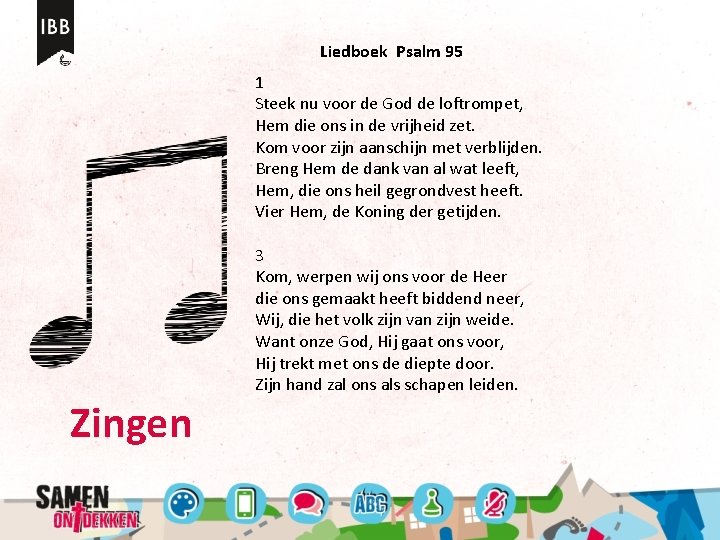 IBB

Liedboek Psalm 95

1
Steek nu voor de God de loftrompet,
Hem die ons in de vrijheid zet.
Kom voor zijn aanschijn met verblijden.
Breng Hem de dank van al wat leeft,
Hem, die ons heil gegrondvest heeft.
Vier Hem, de Koning der getijden.

3
Kom, werpen wij ons voor de Heer
die ons gemaakt heeft biddend neer,
Wij, die het volk zijn van zijn weide.
Want onze God, Hij gaat ons voor,
Hij trekt met ons de diepte door.
Zijn hand zal ons als schapen leiden.

Zingen

SAMEN
ONTDEKKEN

ABC